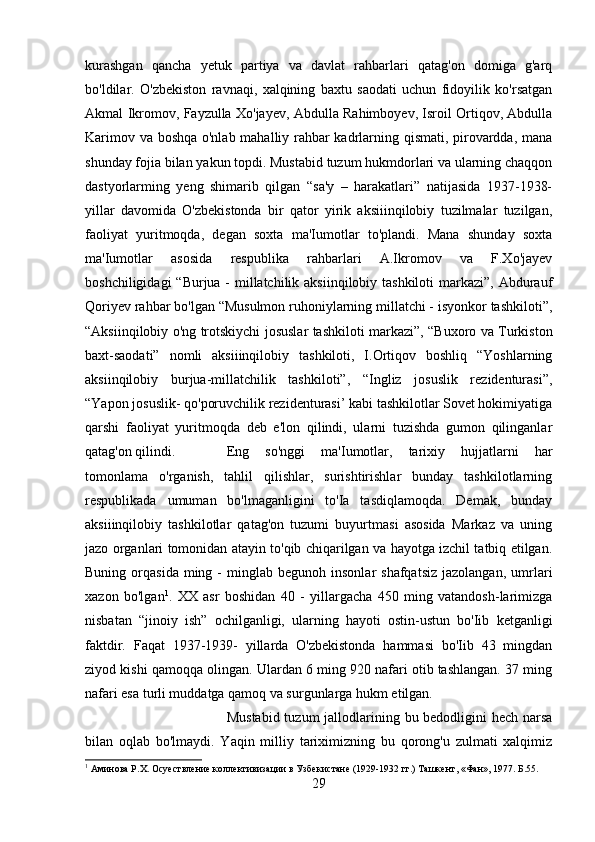 kurashgan qancha yetuk partiya va davlat rahbarlari qatag'on domiga g'arq bo'ldilar. O'zbekiston ravnaqi, xalqining baxtu saodati uchun fidoyilik ko'rsatgan Akmal Ikromov, Fayzulla Xo'jayev, Abdulla Rahimboyev, Isroil Ortiqov, Abdulla Karimov va boshqa o'nlab mahalliy rahbar kadrlarning qismati, pirovardda, mana shunday fojia bilan yakun topdi. Mustabid tuzum hukmdorlari va ularning chaqqon dastyorlarming yeng shimarib qilgan “sa'y – harakatlari” natijasida 1937-1938-yillar davomida O'zbekistonda bir qator yirik aksiiinqilobiy tuzilmalar tuzilgan, faoliyat yuritmoqda, degan soxta ma'Iumotlar to'plandi. Mana shunday soxta ma'Iumotlar asosida respublika rahbarlari A.Ikromov va F.Xo'jayev boshchiligidagi “Burjua - millatchilik aksiinqilobiy tashkiloti markazi”, Abdurauf Qoriyev rahbar bo'lgan “Musulmon ruhoniylarning millatchi - isyonkor tashkiloti”, “Aksiinqilobiy o'ng trotskiychi josuslar tashkiloti markazi”, “Buxoro va Turkiston baxt-saodati” nomli aksiiinqilobiy tashkiloti, I.Ortiqov boshliq “Yoshlarning aksiinqilobiy burjua-millatchilik tashkiloti”, “Ingliz josuslik rezidenturasi”, “Yapon josuslik- qo'poruvchilik rezidenturasi’ kabi tashkilotlar Sovet hokimiyatiga qarshi faoliyat yuritmoqda deb e'lon qilindi, ularni tuzishda gumon qilinganlar qatag'on qilindi. Eng so'nggi ma'Iumotlar, tarixiy hujjatlarni har tomonlama o'rganish, tahlil qilishlar, surishtirishlar bunday tashkilotlarning respublikada umuman bo'lmaganligini to'Ia tasdiqlamoqda. Demak, bunday aksiiinqilobiy tashkilotlar qatag'on tuzumi buyurtmasi asosida Markaz va uning jazo organlari tomonidan atayin to'qib chiqarilgan va hayotga izchil tatbiq etilgan. Buning orqasida ming - minglab begunoh insonlar shafqatsiz jazolangan, umrlari xazon bo'lgan$^1$. XX asr boshidan 40 - yillargacha 450 ming vatandosh-larimizga nisbatan “jinoiy ish” ochilganligi, ularning hayoti ostin-ustun bo'Iib ketganligi faktdir. Faqat 1937-1939- yillarda O'zbekistonda hammasi bo'Iib 43 mingdan ziyod kishi qamoqqa olingan. Ulardan 6 ming 920 nafari otib tashlangan. 37 ming nafari esa turli muddatga qamoq va surgunlarga hukm etilgan.

Mustabid tuzum jallodlarining bu bedodligini hech narsa bilan oqlab bo'lmaydi. Yaqin milliy tariximizning bu qorong'u zulmati xalqimiz

$^1$ Аминова Р.Х. Осуествление коллективизации в Узбекистане (1929-1932 гг.) Ташкент, «Фан», 1977. Б.55.

29